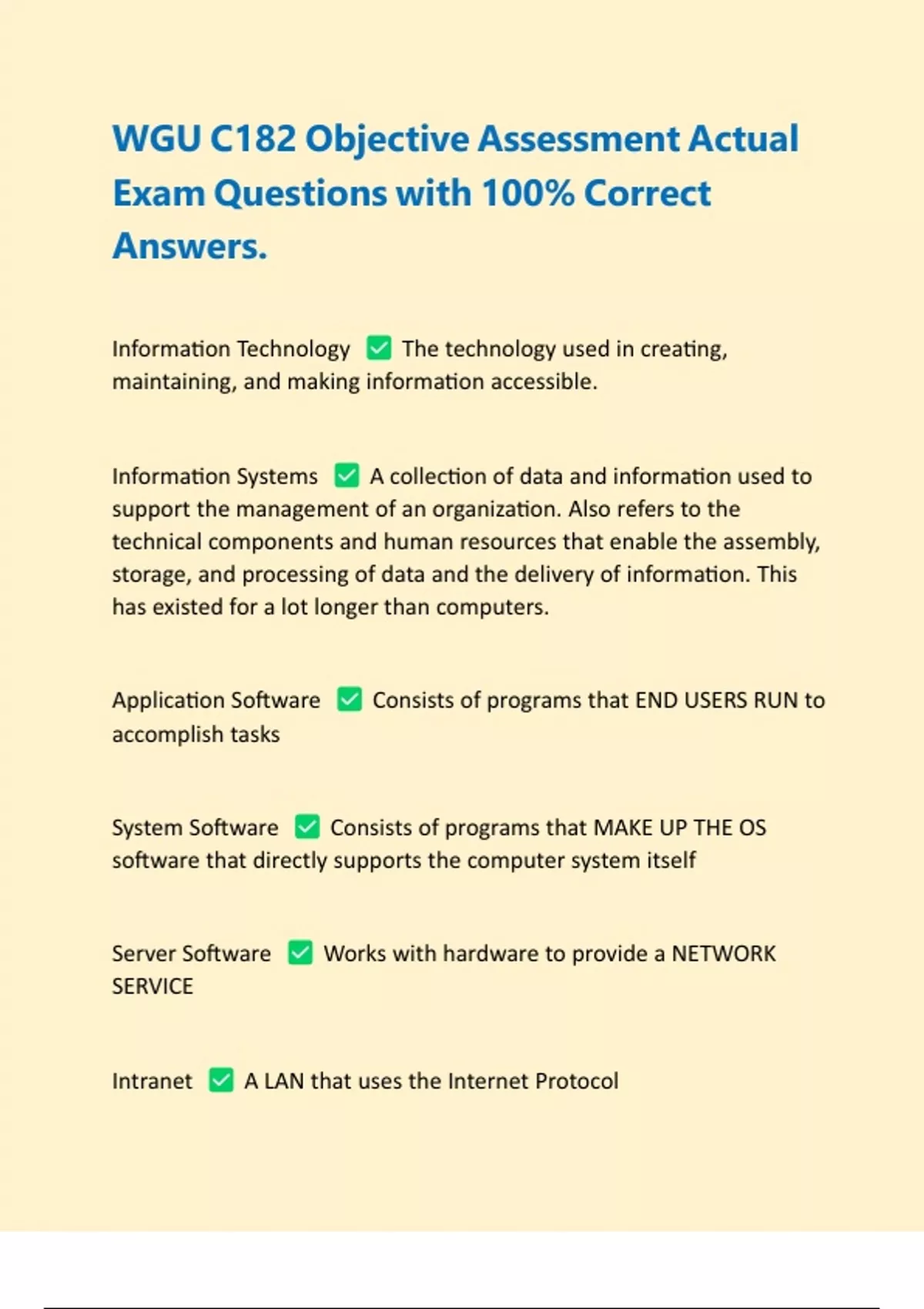 WGU C182 Objective Assessment Actual Exam Questions with 100% Correct Answers.

Information Technology ✅ The technology used in creating, maintaining, and making information accessible.

Information Systems ✅ A collection of data and information used to support the management of an organization. Also refers to the technical components and human resources that enable the assembly, storage, and processing of data and the delivery of information. This has existed for a lot longer than computers.

Application Software ✅ Consists of programs that END USERS RUN to accomplish tasks

System Software ✅ Consists of programs that MAKE UP THE OS software that directly supports the computer system itself

Server Software ✅ Works with hardware to provide a NETWORK SERVICE

Intranet ✅ A LAN that uses the Internet Protocol